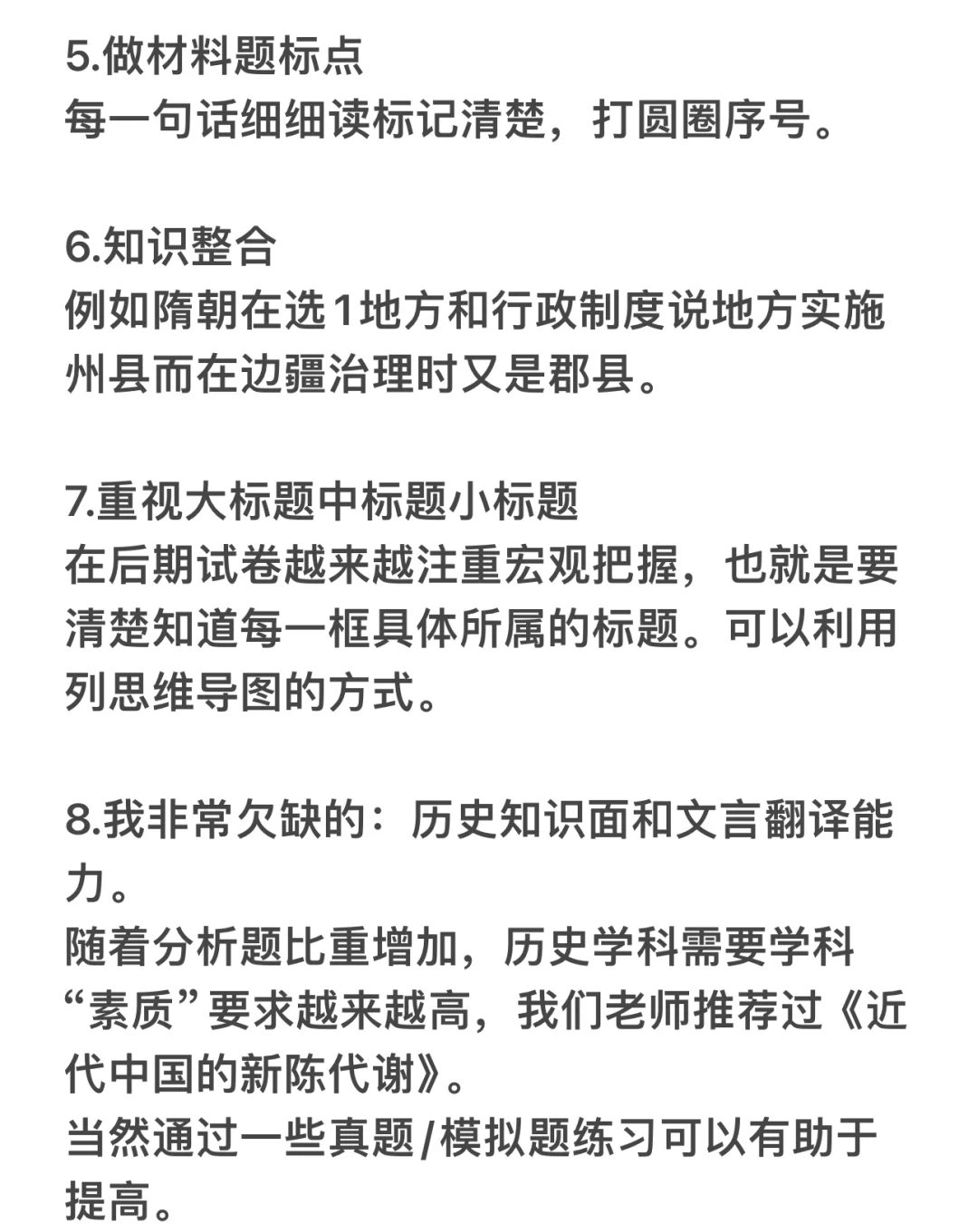 5.做材料题标点
每一句话细细读标记清楚，打圆圈序号。

6.知识整合
例如隋朝在选1地方和行政制度说地方实施州县而在边疆治理时又是郡县。

7.重视大标题中标题小标题
在后期试卷越来越注重宏观把握，也就是要清楚知道每一框具体所属的标题。可以利用列思维导图的方式。

8.我非常欠缺的：历史知识面和文言翻译能力。
随着分析题比重增加，历史学科需要学科“素质”要求越来越高，我们老师推荐过《近代中国的新陈代谢》。
当然通过一些真题/模拟题练习可以有助于提高。